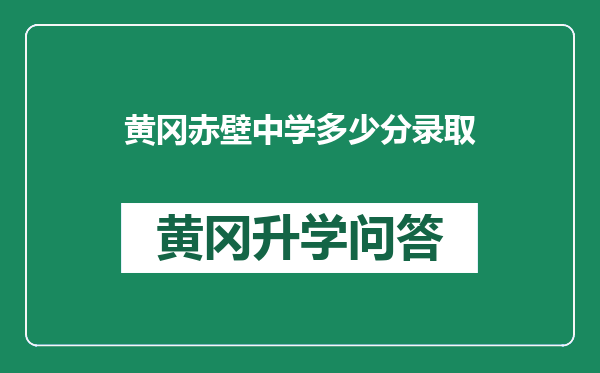 黄冈赤壁中学多少分录取

黄冈升学问答